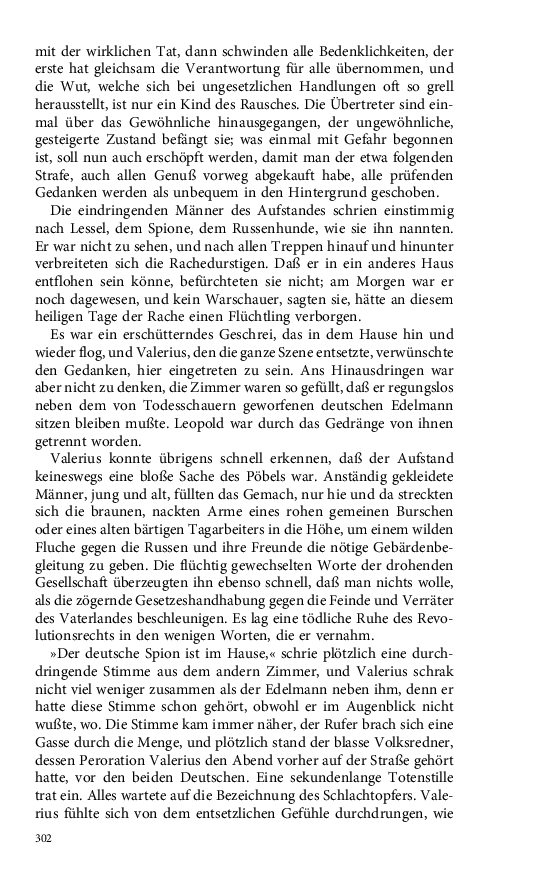 mit der wirklichen Tat, dann schwinden alle Bedenklichkeiten, der erste hat gleichsam die Verantwortung für alle übernommen, und die Wut, welche sich bei ungesetzlichen Handlungen oft so grell herausstellt, ist nur ein Kind des Rausches. Die Übertreter sind einmal über das Gewöhnliche hinausgegangen, der ungewöhnliche, gesteigerte Zustand befängt sie; was einmal mit Gefahr begonnen ist, soll nun auch erschöpft werden, damit man der etwa folgenden Strafe, auch allen Genuß vorweg abgekauft habe, alle prüfenden Gedanken werden als unbequem in den Hintergrund geschoben.

Die eindringenden Männer des Aufstandes schrien einstimmig nach Lessel, dem Spione, dem Russenhunde, wie sie ihn nannten. Er war nicht zu sehen, und nach allen Treppen hinauf und hinunter verbreiteten sich die Rachedurstigen. Daß er in ein anderes Haus entflohen sein könne, befürchteten sie nicht; am Morgen war er noch dagewesen, und kein Warschauer, sagten sie, hätte an diesem heiligen Tage der Rache einen Flüchtling verborgen.

Es war ein erschütterndes Geschrei, das in dem Hause hin und wieder flog, und Valerius, den die ganze Szene entsetzte, verwünschte den Gedanken, hier eingetreten zu sein. Ans Hinausdringen war aber nicht zu denken, die Zimmer waren so gefüllt, daß er regungslos neben dem von Todesschauern geworfenen deutschen Edelmann sitzen bleiben mußte. Leopold war durch das Gedränge von ihnen getrennt worden.

Valerius konnte übrigens schnell erkennen, daß der Aufstand keineswegs eine bloße Sache des Pöbels war. Anständig gekleidete Männer, jung und alt, füllten das Gemach, nur hie und da streckten sich die braunen, nackten Arme eines rohen gemeinen Burschen oder eines alten bärtigen Tagarbeiters in die Höhe, um einem wilden Fluche gegen die Russen und ihre Freunde die nötige Gebärdenbegleitung zu geben. Die flüchtig gewechselten Worte der drohenden Gesellschaft überzeugten ihn ebenso schnell, daß man nichts wolle, als die zögernde Gesetzeshandhabung gegen die Feinde und Verräter des Vaterlandes beschleunigen. Es lag eine tödliche Ruhe des Revolutionsrechts in den wenigen Worten, die er vernahm.

»Der deutsche Spion ist im Hause,« schrie plötzlich eine durchdringende Stimme aus dem andern Zimmer, und Valerius schrak nicht viel weniger zusammen als der Edelmann neben ihm, denn er hatte diese Stimme schon gehört, obwohl er im Augenblick nicht wußte, wo. Die Stimme kam immer näher, der Rufer brach sich eine Gasse durch die Menge, und plötzlich stand der blasse Volksredner, dessen Peroration Valerius den Abend vorher auf der Straße gehört hatte, vor den beiden Deutschen. Eine sekundenlange Totenstille trat ein. Alles wartete auf die Bezeichnung des Schlachtopfers. Valerius fühlte sich von dem entsetzlichen Gefühle durchdrungen, wie

302